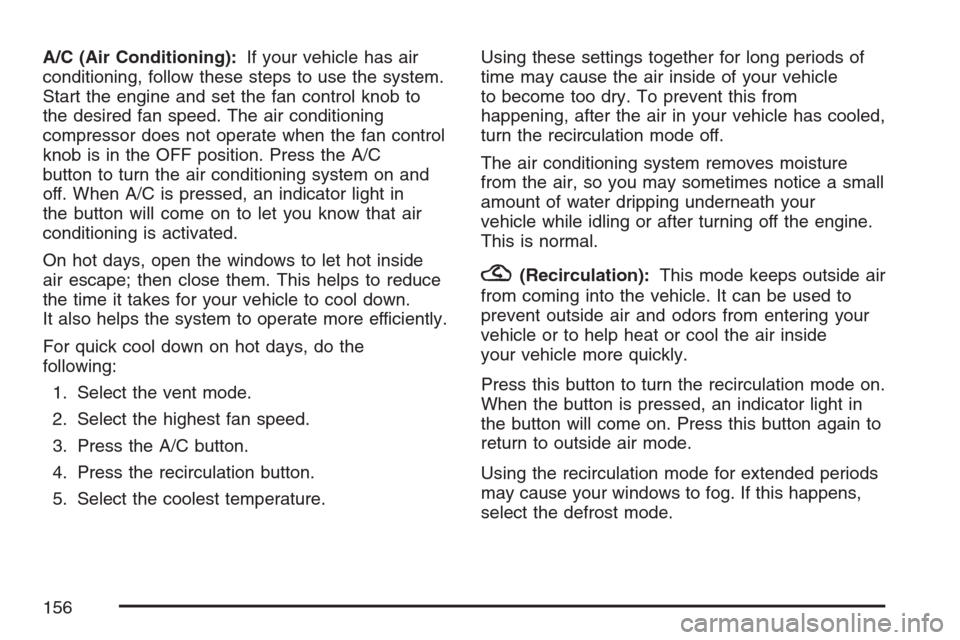 A/C (Air Conditioning): If your vehicle has air conditioning, follow these steps to use the system. Start the engine and set the fan control knob to the desired fan speed. The air conditioning compressor does not operate when the fan control knob is in the OFF position. Press the A/C button to turn the air conditioning system on and off. When A/C is pressed, an indicator light in the button will come on to let you know that air conditioning is activated.

On hot days, open the windows to let hot inside air escape; then close them. This helps to reduce the time it takes for your vehicle to cool down. It also helps the system to operate more efficiently.

For quick cool down on hot days, do the following:

1. Select the vent mode.

2. Select the highest fan speed.

3. Press the A/C button.

4. Press the recirculation button.

5. Select the coolest temperature.

Using these settings together for long periods of time may cause the air inside of your vehicle to become too dry. To prevent this from happening, after the air in your vehicle has cooled, turn the recirculation mode off.

The air conditioning system removes moisture from the air, so you may sometimes notice a small amount of water dripping underneath your vehicle while idling or after turning off the engine. This is normal.

(Recirculation): This mode keeps outside air from coming into the vehicle. It can be used to prevent outside air and odors from entering your vehicle or to help heat or cool the air inside your vehicle more quickly.

Press this button to turn the recirculation mode on. When the button is pressed, an indicator light in the button will come on. Press this button again to return to outside air mode.

Using the recirculation mode for extended periods may cause your windows to fog. If this happens, select the defrost mode.

156

carmanualsonline.info